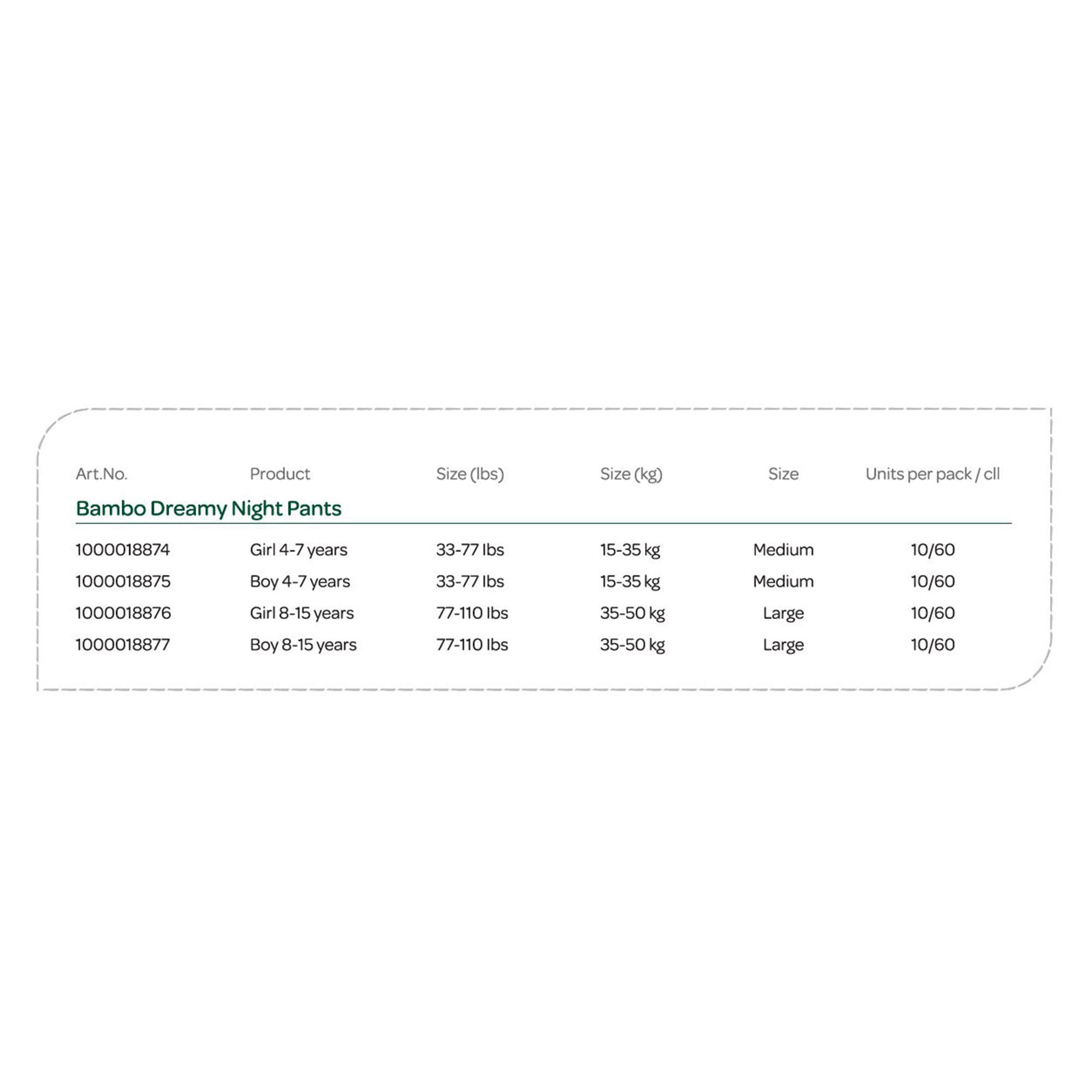 | Art.No. | Product | Size (lbs) | Size (kg) | Size | Units per pack / cll |
|---|---|---|---|---|---|
| Bambo Dreamy Night Pants | | | | | |
| 1000018874 | Girl 4-7 years | 33-77 lbs | 15-35 kg | Medium | 10/60 |
| 1000018875 | Boy 4-7 years | 33-77 lbs | 15-35 kg | Medium | 10/60 |
| 1000018876 | Girl 8-15 years | 77-110 lbs | 35-50 kg | Large | 10/60 |
| 1000018877 | Boy 8-15 years | 77-110 lbs | 35-50 kg | Large | 10/60 |